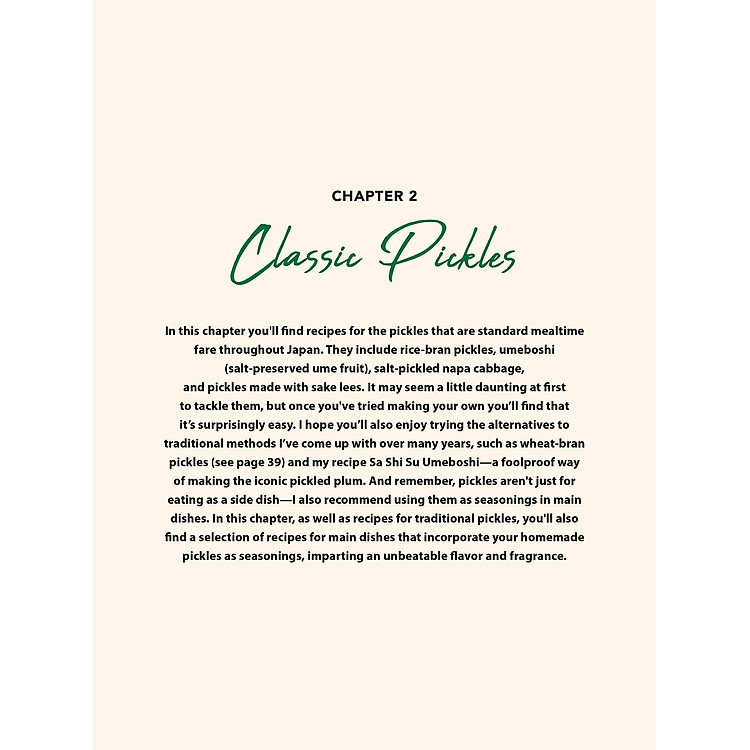 CHAPTER 2

Classic Pickles

In this chapter you'll find recipes for the pickles that are standard mealtime fare throughout Japan. They include rice-bran pickles, umeboshi (salt-preserved ume fruit), salt-pickled napa cabbage, and pickles made with sake lees. It may seem a little daunting at first to tackle them, but once you've tried making your own you'll find that it's surprisingly easy. I hope you'll also enjoy trying the alternatives to traditional methods I've come up with over many years, such as wheat-bran pickles (see page 39) and my recipe Sa Shi Su Umeboshi—a foolproof way of making the iconic pickled plum. And remember, pickles aren't just for eating as a side dish—I also recommend using them as seasonings in main dishes. In this chapter, as well as recipes for traditional pickles, you'll also find a selection of recipes for main dishes that incorporate your homemade pickles as seasonings, imparting an unbeatable flavor and fragrance.